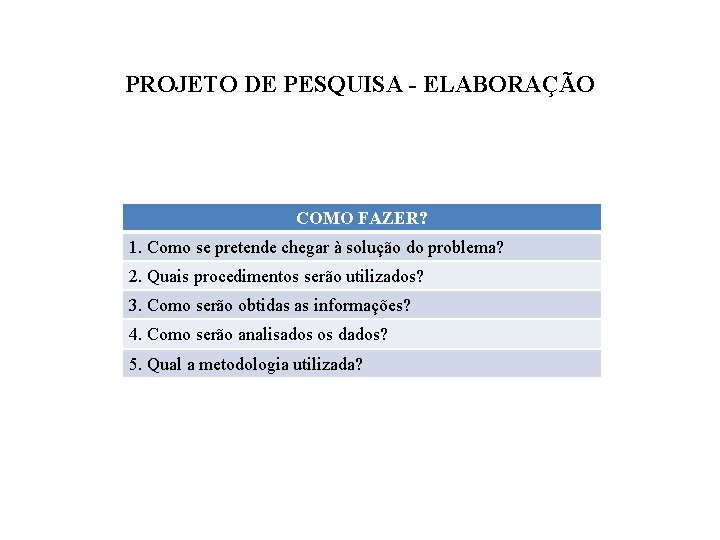 PROJETO DE PESQUISA - ELABORAÇÃO

| COMO FAZER? |
|---|
| 1. Como se pretende chegar à solução do problema? |
| 2. Quais procedimentos serão utilizados? |
| 3. Como serão obtidas as informações? |
| 4. Como serão analisados os dados? |
| 5. Qual a metodologia utilizada? |